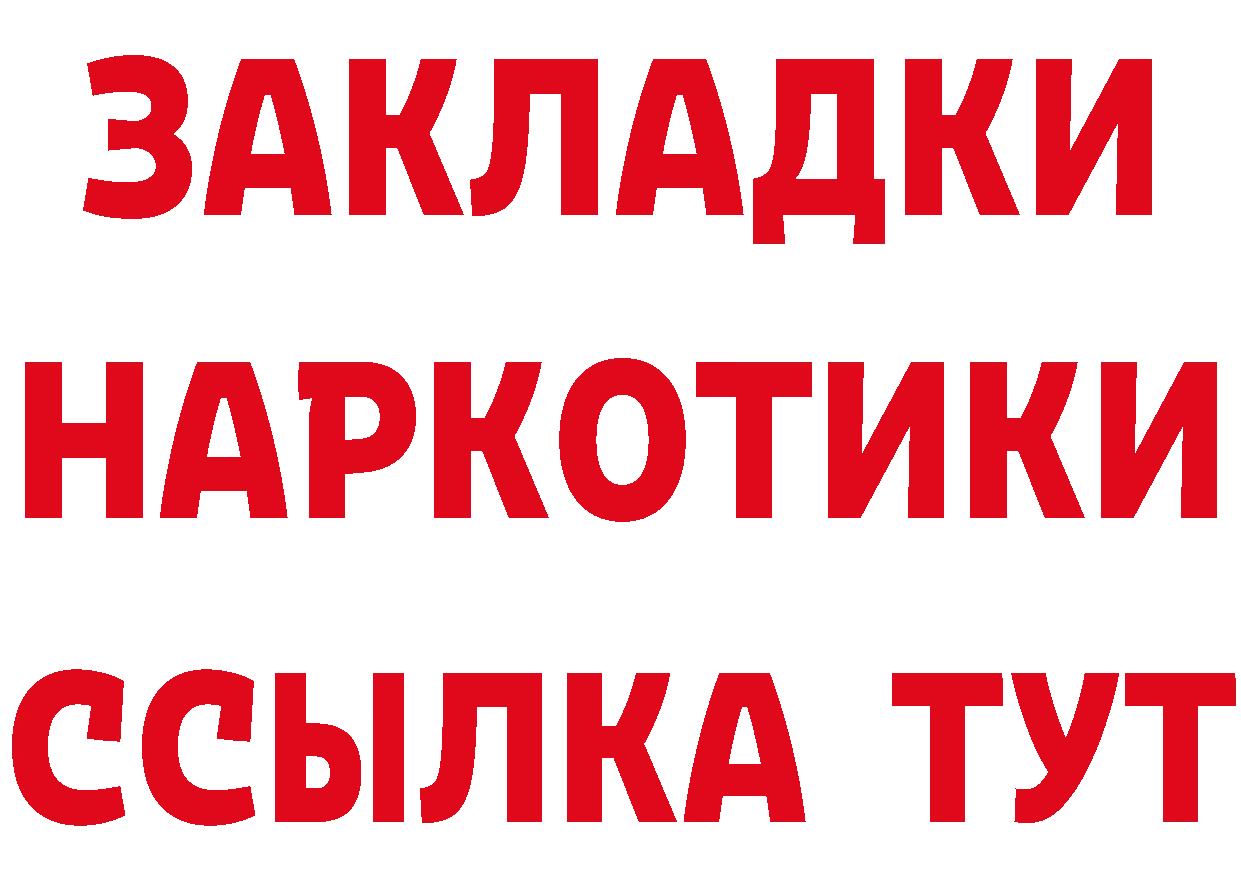 ЗАКЛАДКИ НАРКОТИКИ ССЫЛКА ТУТ